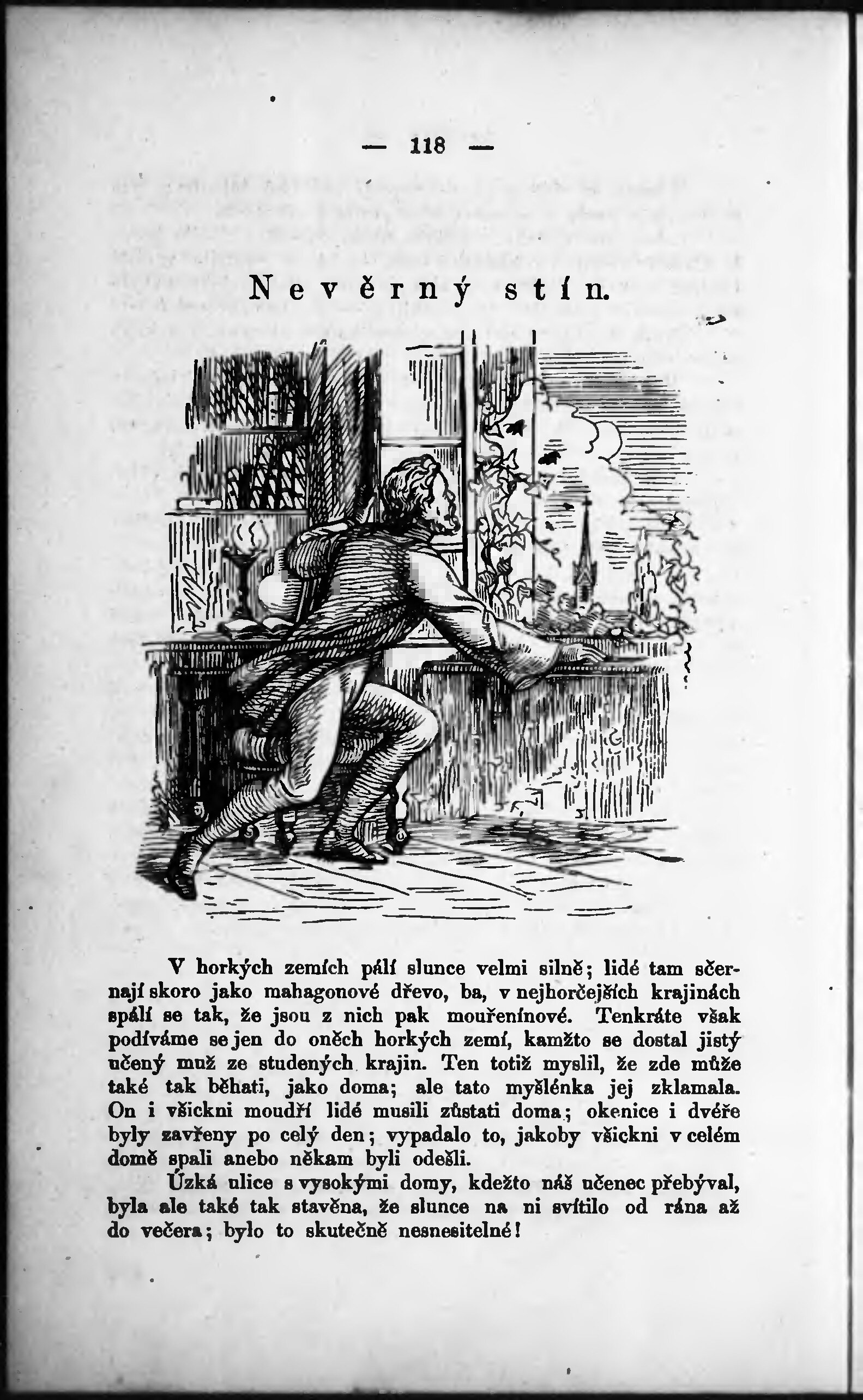 — 118 —

Nevěrný stín.

V horkých zemích pálí slunce velmi silně; lidé tam sčernají skoro jako mahagonové dřevo, ba, v nejhorčejších krajinách spálí se tak, že jsou z nich pak mouřenínové. Tenkráte však podíváme se jen do oněch horkých zemí, kamžto se dostal jistý učený muž ze studených krajin. Ten totiž myslil, že zde může také tak běhati, jako doma; ale tato myšlénka jej zklamala. On i všickni moudří lidé musili zůstati doma; okenice i dvéře byly zavřeny po celý den; vypadalo to, jakoby všickni v celém domě spali anebo někam byli odešli.

Úzká ulice s vysokými domy, kdežto náš učenec přebýval, byla ale také tak stavěna, že slunce na ni svítilo od rána až do večera; bylo to skutečně nesnesitelné!